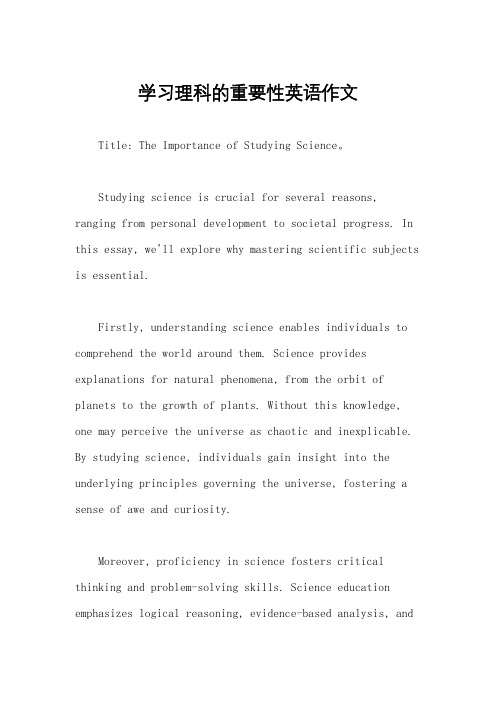 学习理科的重要性英语作文

Title: The Importance of Studying Science。

Studying science is crucial for several reasons, ranging from personal development to societal progress. In this essay, we'll explore why mastering scientific subjects is essential.

Firstly, understanding science enables individuals to comprehend the world around them. Science provides explanations for natural phenomena, from the orbit of planets to the growth of plants. Without this knowledge, one may perceive the universe as chaotic and inexplicable. By studying science, individuals gain insight into the underlying principles governing the universe, fostering a sense of awe and curiosity.

Moreover, proficiency in science fosters critical thinking and problem-solving skills. Science education emphasizes logical reasoning, evidence-based analysis, and